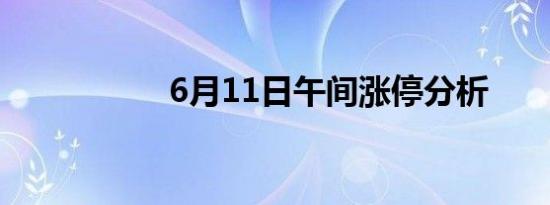 6月11日午间涨停分析